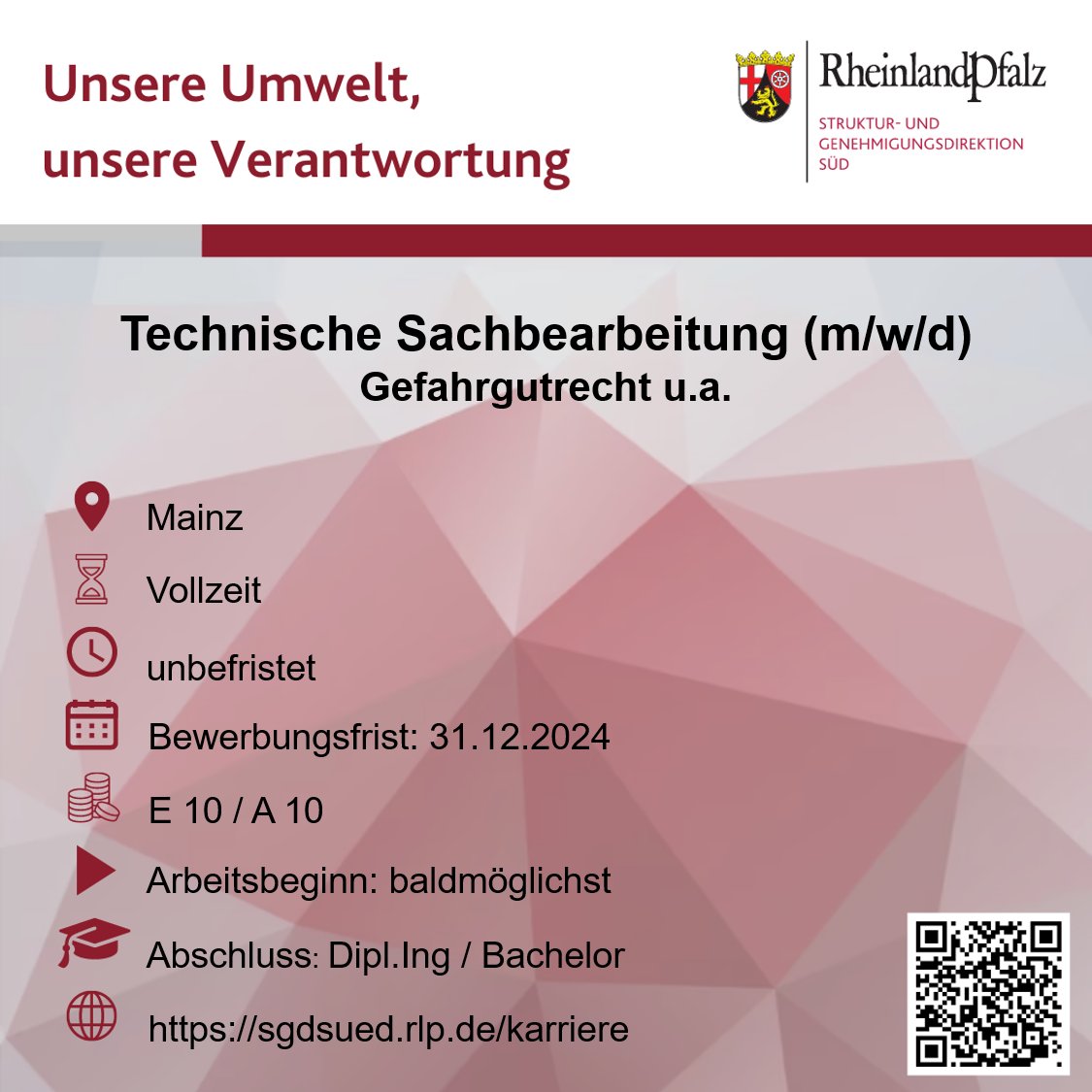 Unsere Umwelt,
unsere Verantwortung

RheinlandPfalz
STRUKTUR- UND GENEHMIGUNGSDIREKTION SÜD

Technische Sachbearbeitung (m/w/d)
Gefahrgutrecht u.a.

Mainz

Vollzeit

unbefristet

Bewerbungsfrist: 31.12.2024

E 10 / A 10

Arbeitsbeginn: baldmöglichst

Abschluss: Dipl.Ing / Bachelor

https://sgdsued.rlp.de/karriere